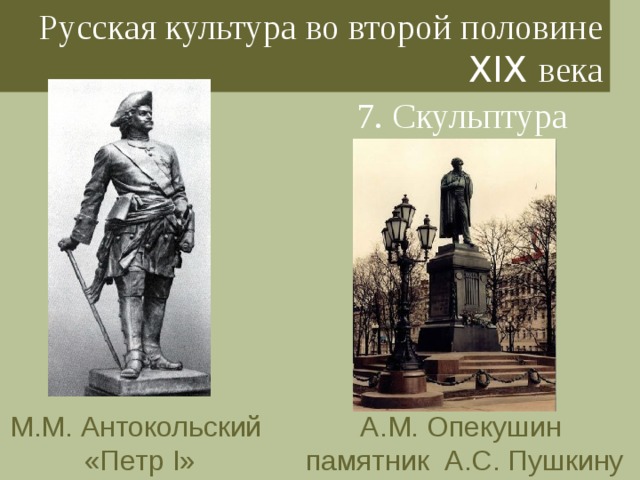 Русская культура во второй половине XIX века

7. Скульптура

М.М. Антокольский «Петр I»

А.М. Опекушин памятник А.С. Пушкину